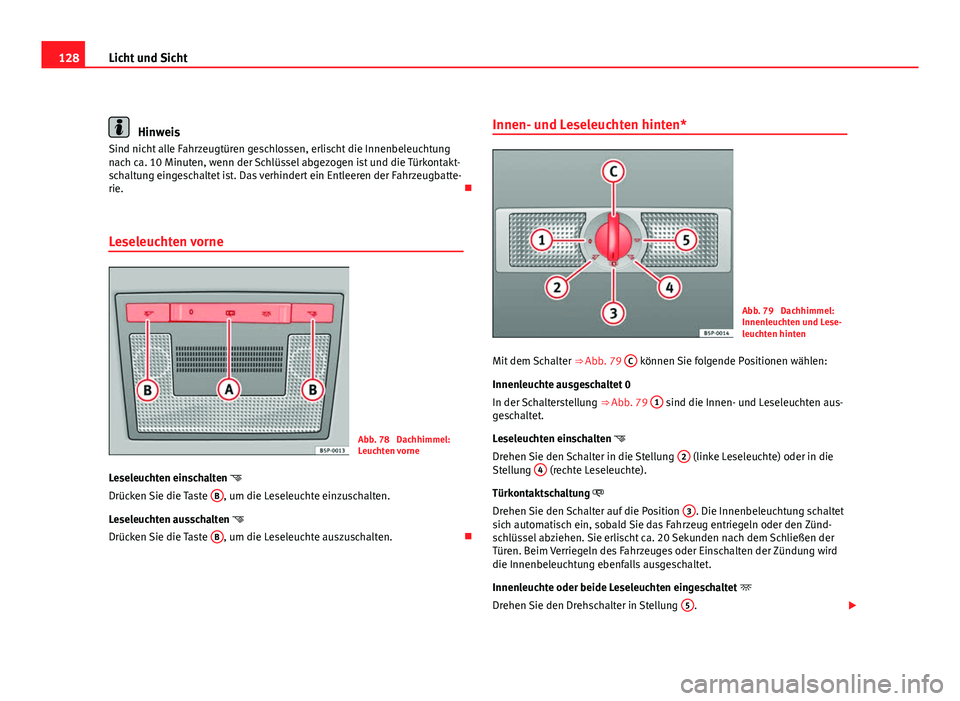 128 Licht und Sicht

Hinweis

Sind nicht alle Fahrzeugtüren geschlossen, erlischt die Innenbeleuchtung nach ca. 10 Minuten, wenn der Schlüssel abgezogen ist und die Türkontaktschaltung eingeschaltet ist. Das verhindert ein Entleeren der Fahrzeugbatterie.

Leseleuchten vorne

B A B

B5P-0013

Abb. 78 Dachhimmel: Leuchten vorne

Leseleuchten einschalten

Drücken Sie die Taste B, um die Leseleuchte einzuschalten.

Leseleuchten ausschalten

Drücken Sie die Taste B, um die Leseleuchte auszuschalten.

Innen- und Leseleuchten hinten*

C 1 5 2 4 3

B5P-0014

Abb. 79 Dachhimmel: Innenleuchten und Leseleuchten hinten

Mit dem Schalter ⇒ Abb. 79 C können Sie folgende Positionen wählen:

Innenleuchte ausgeschaltet 0

In der Schalterstellung ⇒ Abb. 79 1 sind die Innen- und Leseleuchten ausgeschaltet.

Leseleuchten einschalten

Drehen Sie den Schalter in die Stellung 2 (linke Leseleuchte) oder in die Stellung 4 (rechte Leseleuchte).

Türkontaktschaltung

Drehen Sie den Schalter auf die Position 3. Die Innenbeleuchtung schaltet sich automatisch ein, sobald Sie das Fahrzeug entriegeln oder den Zündschlüssel abziehen. Sie erlischt ca. 20 Sekunden nach dem Schließen der Türen. Beim Verriegeln des Fahrzeuges oder Einschalten der Zündung wird die Innenbeleuchtung ebenfalls ausgeschaltet.

Innenleuchte oder beide Leseleuchten eingeschaltet

Drehen Sie den Drehschalter in Stellung 5.

carmanualsonline.info